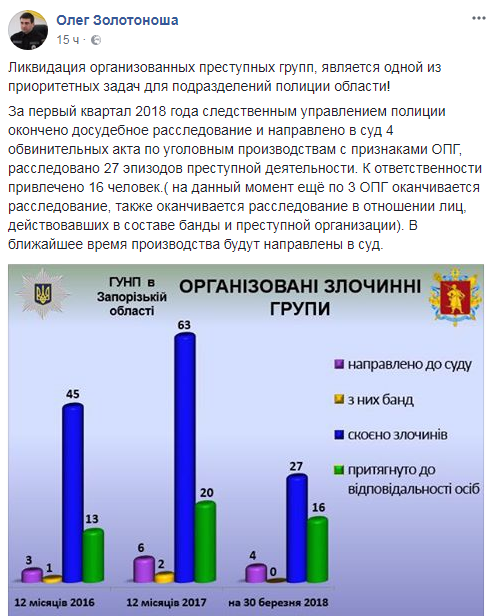 Олег Золотоноша
15 ч ·

Ликвидация организованных преступных групп, является одной из приоритетных задач для подразделений полиции области!

За первый квартал 2018 года следственным управлением полиции окончено досудебное расследование и направлено в суд 4 обвинительных акта по уголовным производствам с признаками ОПГ, расследовано 27 эпизодов преступной деятельности. К ответственности привлечено 16 человек.( на данный момент ещё по 3 ОПГ оканчивается расследование, также оканчивается расследование в отношении лиц, действовавших в составе банды и преступной организации). В ближайшее время производства будут направлены в суд.

ГУНП в Запорізькій області

ОРГАНІЗОВАНІ ЗЛОЧИННІ ГРУПИ

направлено до суду
з них банд
скоєно злочинів
притягнуто до відповідальності осіб

3
1
45
13
6
2
63
20
4
0
27
16

12 місяців 2016
12 місяців 2017
на 30 березня 2018